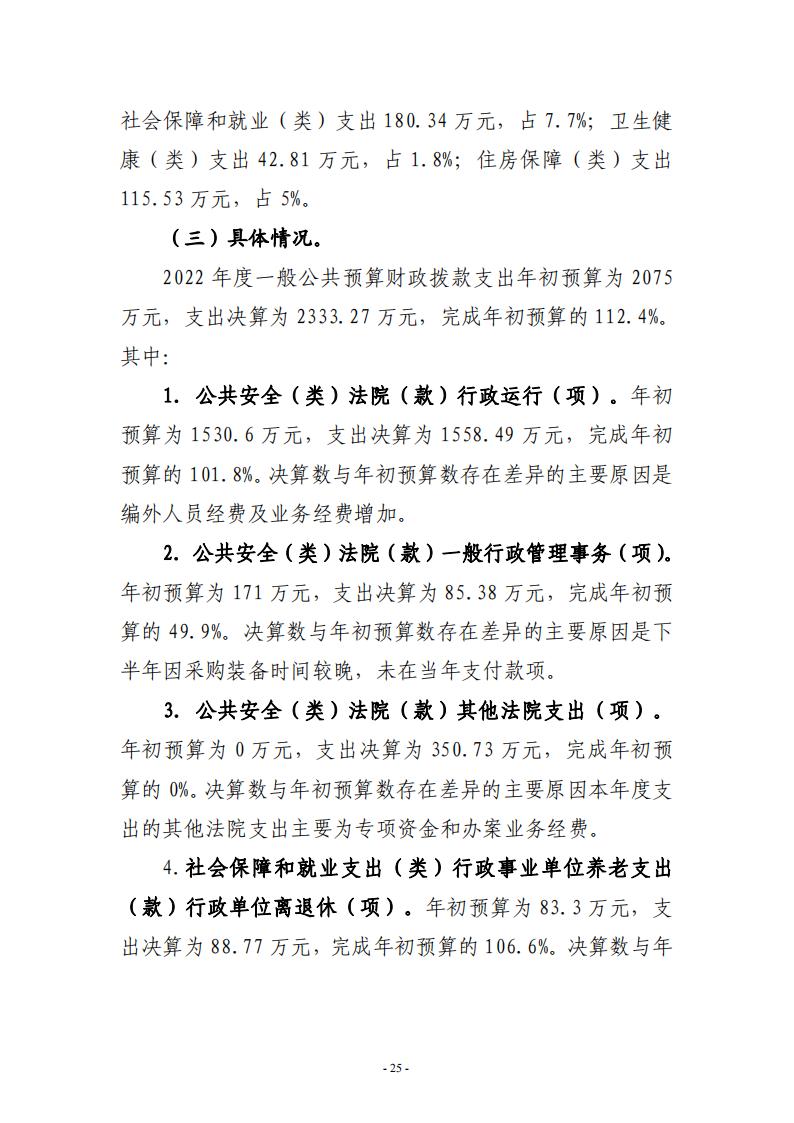 社会保障和就业（类）支出 180.34 万元，占 7.7%；卫生健康（类）支出 42.81 万元，占 1.8%；住房保障（类）支出 115.53 万元，占 5%。

（三）具体情况。

2022 年度一般公共预算财政拨款支出年初预算为 2075 万元，支出决算为 2333.27 万元，完成年初预算的 112.4%。其中：

1. 公共安全（类）法院（款）行政运行（项）。年初预算为 1530.6 万元，支出决算为 1558.49 万元，完成年初预算的 101.8%。决算数与年初预算数存在差异的主要原因是编外人员经费及业务经费增加。

2. 公共安全（类）法院（款）一般行政管理事务（项）。年初预算为 171 万元，支出决算为 85.38 万元，完成年初预算的 49.9%。决算数与年初预算数存在差异的主要原因是下半年因采购装备时间较晚，未在当年支付款项。

3. 公共安全（类）法院（款）其他法院支出（项）。年初预算为 0 万元，支出决算为 350.73 万元，完成年初预算的 0%。决算数与年初预算数存在差异的主要原因本年度支出的其他法院支出主要为专项资金和办案业务经费。

4.社会保障和就业支出（类）行政事业单位养老支出（款）行政单位离退休（项）。年初预算为 83.3 万元，支出决算为 88.77 万元，完成年初预算的 106.6%。决算数与年

- 25 -